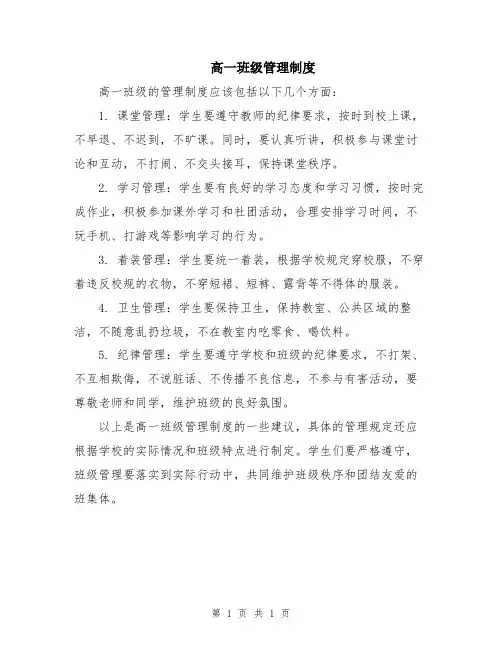 高一班级管理制度

高一班级的管理制度应该包括以下几个方面：

1. 课堂管理：学生要遵守教师的纪律要求，按时到校上课，不早退、不迟到，不旷课。同时，要认真听讲，积极参与课堂讨论和互动，不打闹、不交头接耳，保持课堂秩序。

2. 学习管理：学生要有良好的学习态度和学习习惯，按时完成作业，积极参加课外学习和社团活动，合理安排学习时间，不玩手机、打游戏等影响学习的行为。

3. 着装管理：学生要统一着装，根据学校规定穿校服，不穿着违反校规的衣物，不穿短裙、短裤、露背等不得体的服装。

4. 卫生管理：学生要保持卫生，保持教室、公共区域的整洁，不随意乱扔垃圾，不在教室内吃零食、喝饮料。

5. 纪律管理：学生要遵守学校和班级的纪律要求，不打架、不互相欺侮，不说脏话、不传播不良信息，不参与有害活动，要尊敬老师和同学，维护班级的良好氛围。

以上是高一班级管理制度的一些建议，具体的管理规定还应根据学校的实际情况和班级特点进行制定。学生们要严格遵守，班级管理要落实到实际行动中，共同维护班级秩序和团结友爱的班集体。

第 1 页 共 1 页